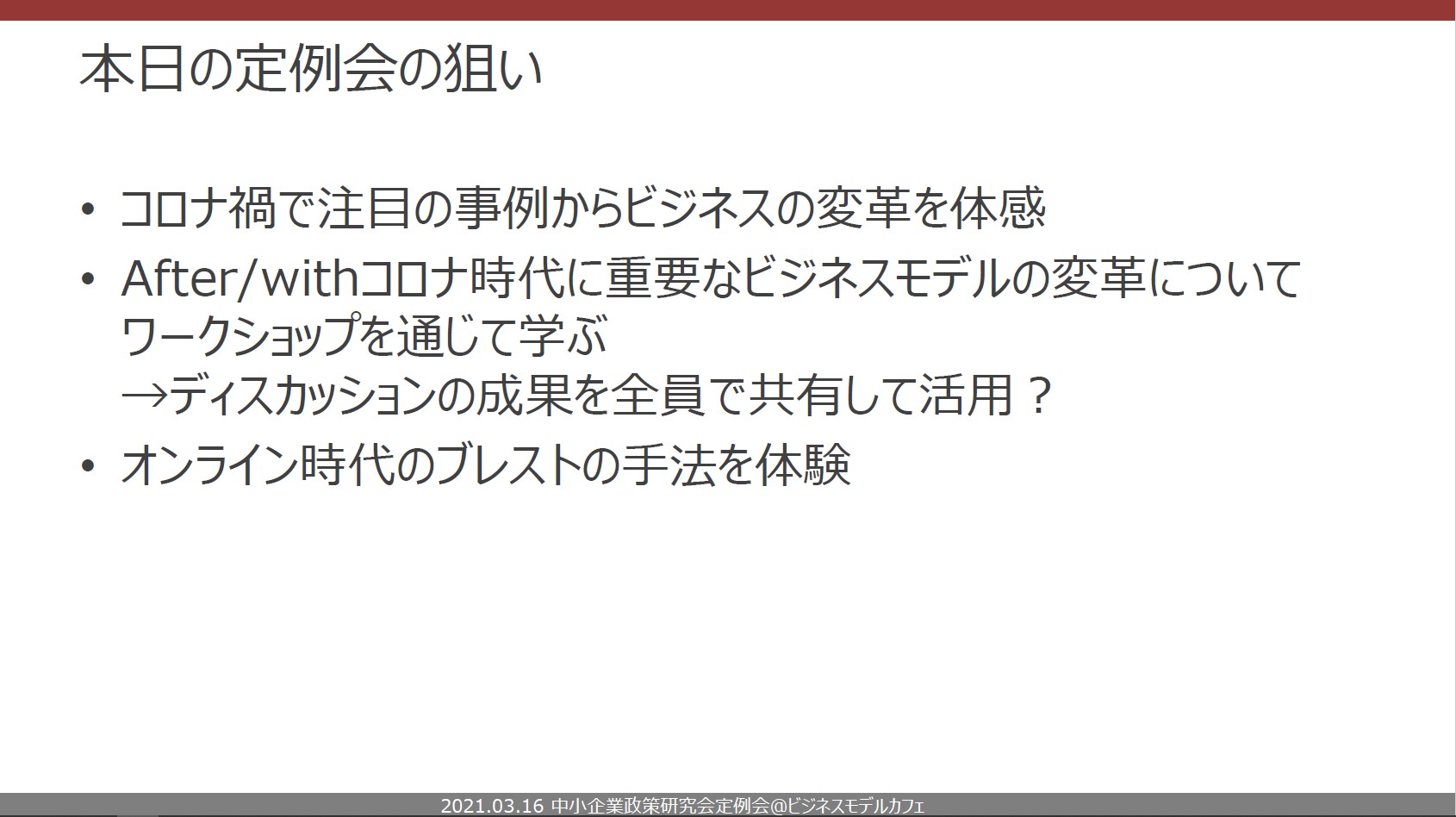 本日の定例会の狙い

• コロナ禍で注目の事例からビジネスの変革を体感

• After/withコロナ時代に重要なビジネスモデルの変革についてワークショップを通じて学ぶ
→ディスカッションの成果を全員で共有して活用？

• オンライン時代のブレストの手法を体験

2021.03.16 中小企業政策研究会定例会@ビジネスモデルカフェ